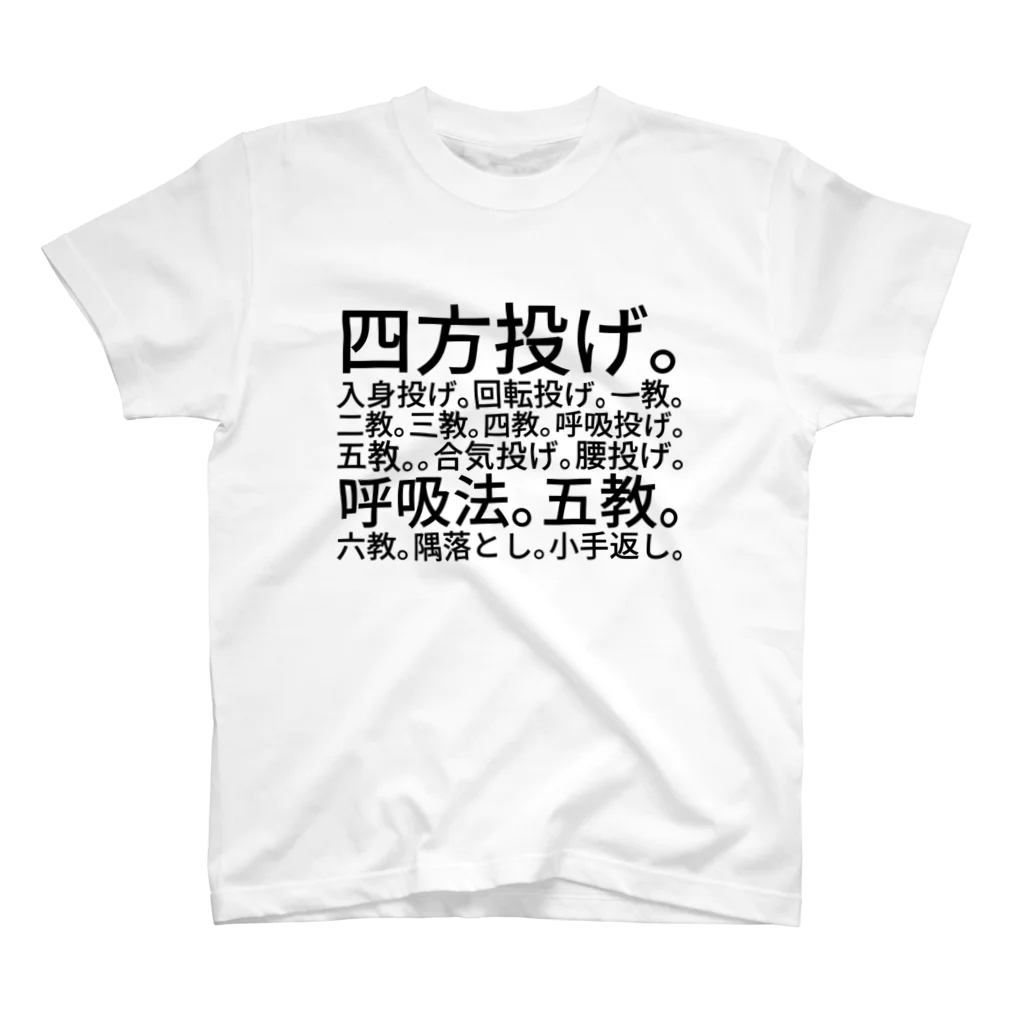 四方投げ。
入身投げ。回転投げ。一教。
二教。三教。四教。呼吸投げ。
五教。。合気投げ。腰投げ。
呼吸法。五教。
六教。隅落とし。小手返し。